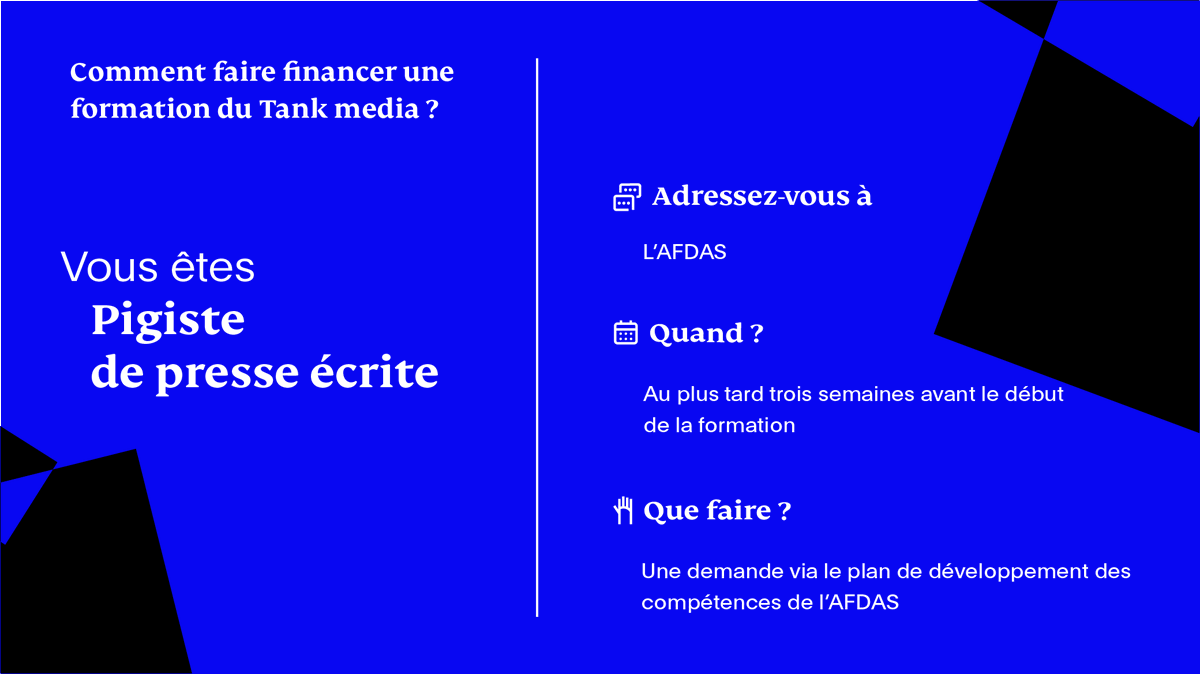 Comment faire financer une formation du Tank media ?

Vous êtes
Pigiste
de presse écrite

Adressez-vous à

L'AFDAS

Quand ?

Au plus tard trois semaines avant le début de la formation

Que faire ?

Une demande via le plan de développement des compétences de l'AFDAS